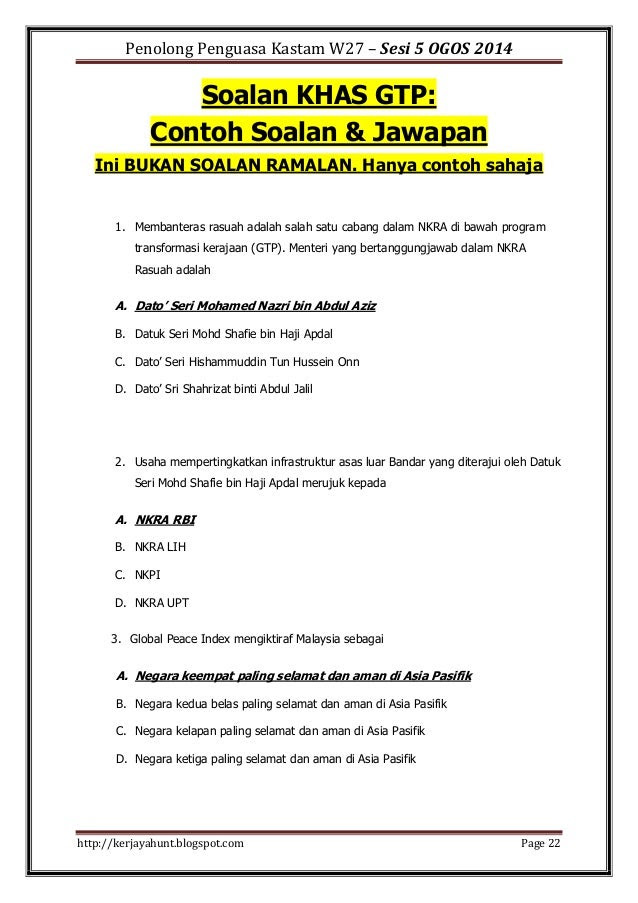 Penolong Penguasa Kastam W27 – Sesi 5 OGOS 2014

Soalan KHAS GTP:
Contoh Soalan & Jawapan

Ini BUKAN SOALAN RAMALAN. Hanya contoh sahaja

1. Membanteras rasuah adalah salah satu cabang dalam NKRA di bawah program transformasi kerajaan (GTP). Menteri yang bertanggungjawab dalam NKRA Rasuah adalah

A. Dato' Seri Mohamed Nazri bin Abdul Aziz

B. Datuk Seri Mohd Shafie bin Haji Apdal

C. Dato' Seri Hishammuddin Tun Hussein Onn

D. Dato' Sri Shahrizat binti Abdul Jalil

2. Usaha mempertingkatkan infrastruktur asas luar Bandar yang diterajui oleh Datuk Seri Mohd Shafie bin Haji Apdal merujuk kepada

A. NKRA RBI

B. NKRA LIH

C. NKPI

D. NKRA UPT

3. Global Peace Index mengiktiraf Malaysia sebagai

A. Negara keempat paling selamat dan aman di Asia Pasifik

B. Negara kedua belas paling selamat dan aman di Asia Pasifik

C. Negara kelapan paling selamat dan aman di Asia Pasifik

D. Negara ketiga paling selamat dan aman di Asia Pasifik

http://kerjayahunt.blogspot.com Page 22